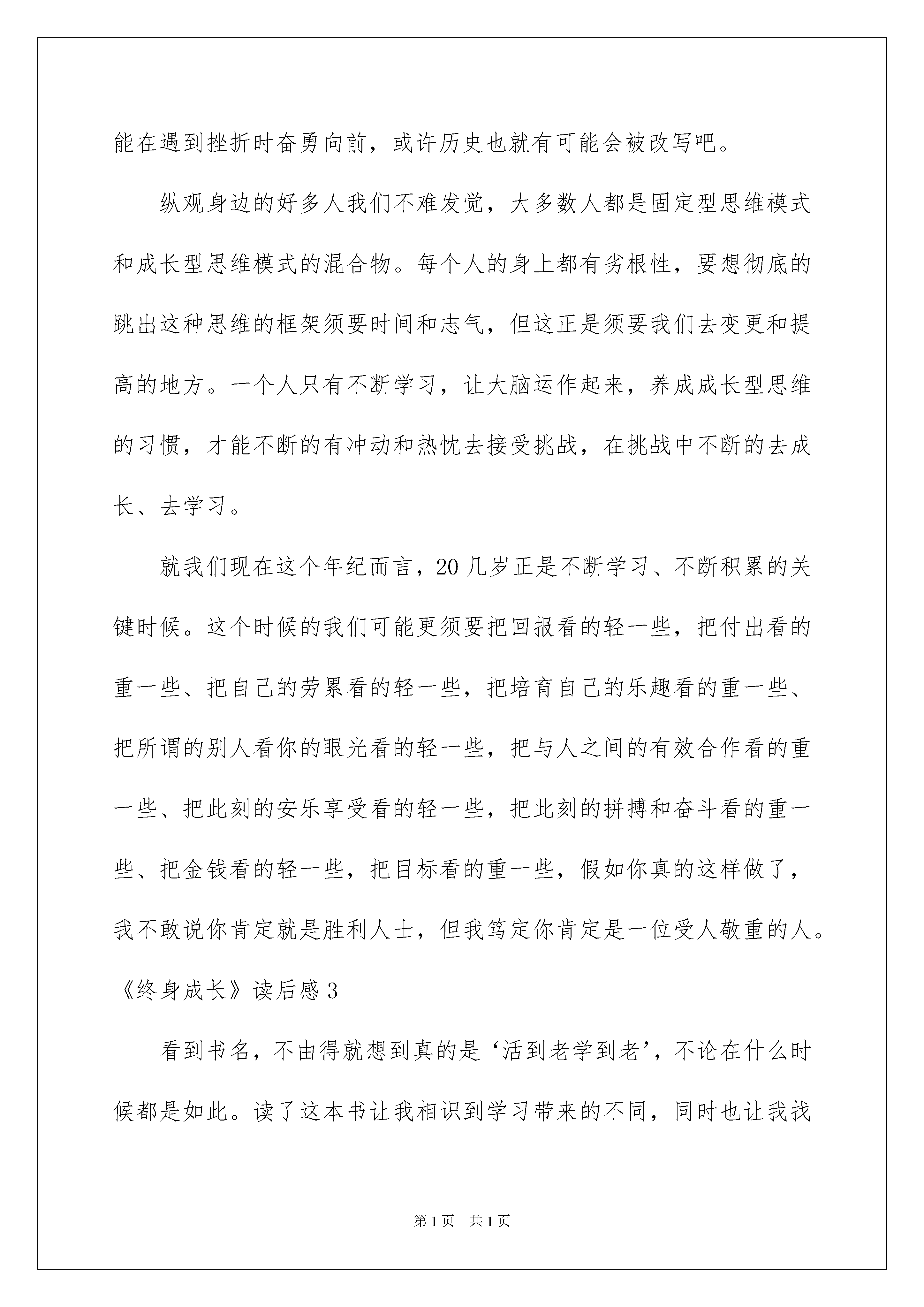 能在遇到挫折时奋勇向前，或许历史也就有可能会被改写吧。

纵观身边的好多人我们不难发觉，大多数人都是固定型思维模式和成长型思维模式的混合物。每个人的身上都有劣根性，要想彻底的跳出这种思维的框架须要时间和志气，但这正是须要我们去变更和提高的地方。一个人只有不断学习，让大脑运作起来，养成成长型思维的习惯，才能不断的有冲动和热忱去接受挑战，在挑战中不断的去成长、去学习。

就我们现在这个年纪而言，20几岁正是不断学习、不断积累的关键时候。这个时候的我们可能更须要把回报看的轻一些，把付出看的重一些、把自己的劳累看的轻一些，把培育自己的乐趣看的重一些、把所谓的别人看你的眼光看的轻一些，把与人之间的有效合作看的重一些、把此刻的安乐享受看的轻一些，把此刻的拼搏和奋斗看的重一些、把金钱看的轻一些，把目标看的重一些，假如你真的这样做了，我不敢说你肯定就是胜利人士，但我笃定你肯定是一位受人敬重的人。

《终身成长》读后感3

看到书名，不由得就想到真的是‘活到老学到老’，不论在什么时候都是如此。读了这本书让我相识到学习带来的不同，同时也让我找

第1页 共1页